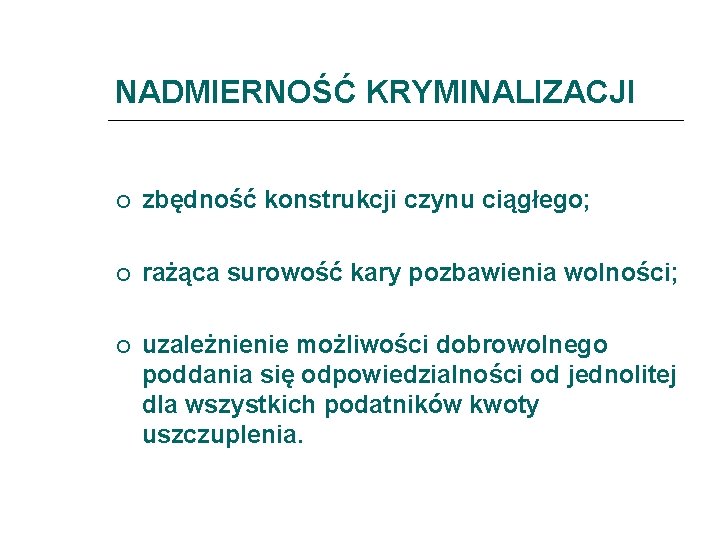 NADMIERNOŚĆ KRYMINALIZACJI

• zbędność konstrukcji czynu ciągłego;

• rażąca surowość kary pozbawienia wolności;

• uzależnienie możliwości dobrowolnego poddania się odpowiedzialności od jednolitej dla wszystkich podatników kwoty uszczuplenia.